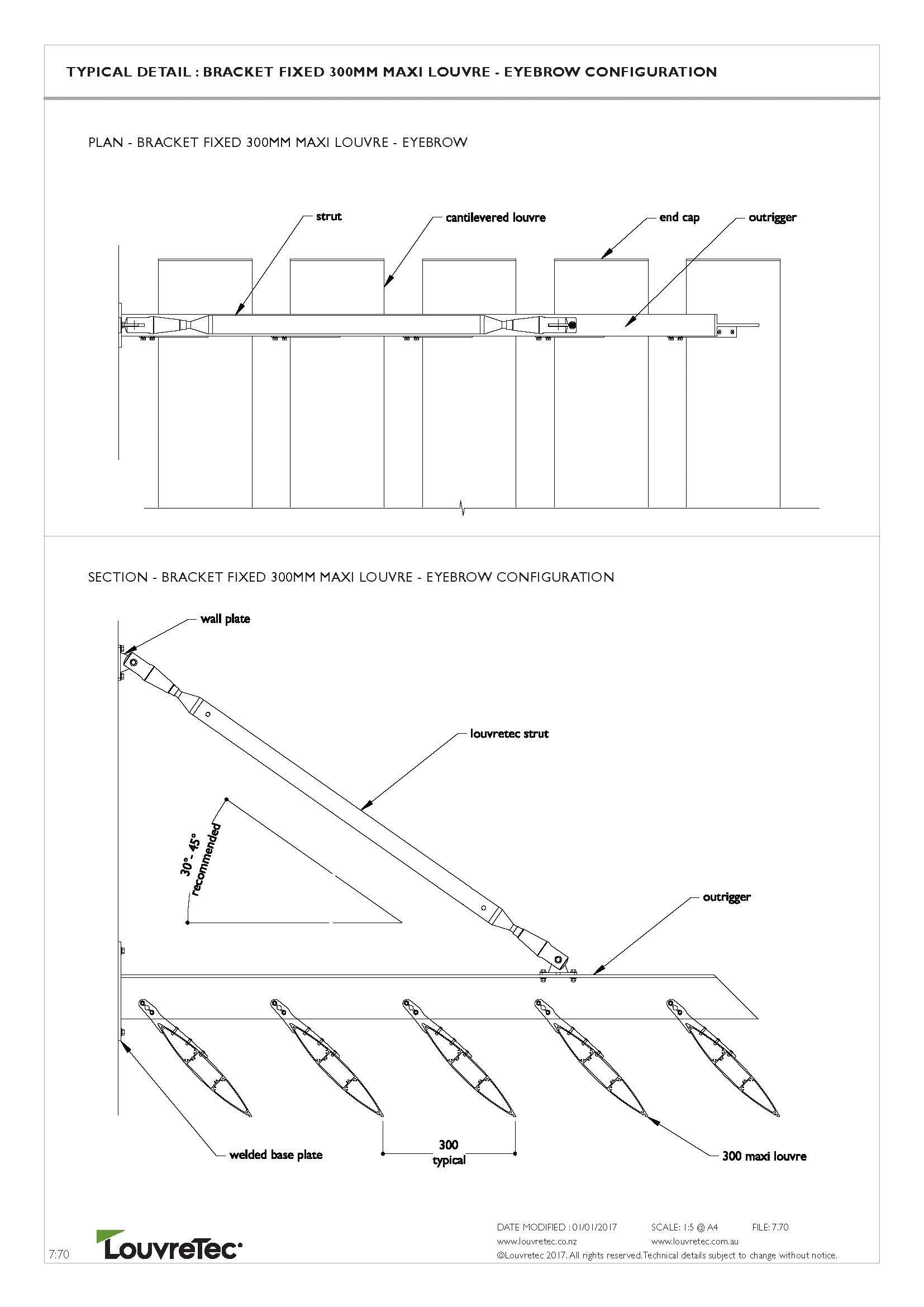 TYPICAL DETAIL : BRACKET FIXED 300MM MAXI LOUVRE - EYEBROW CONFIGURATION

PLAN - BRACKET FIXED 300MM MAXI LOUVRE - EYEBROW

strut

cantilevered louvre

end cap

outrigger

SECTION - BRACKET FIXED 300MM MAXI LOUVRE - EYEBROW CONFIGURATION

wall plate

louvretec strut

30° - 45° recommended

outrigger

welded base plate

300 typical

300 maxi louvre

7:70

LouvreTec

DATE MODIFIED : 01/01/2017 SCALE: 1:5 @ A4 FILE: 7.70

www.louvretec.co.nz www.louvretec.com.au

©Louvretec 2017. All rights reserved.Technical details subject to change without notice.